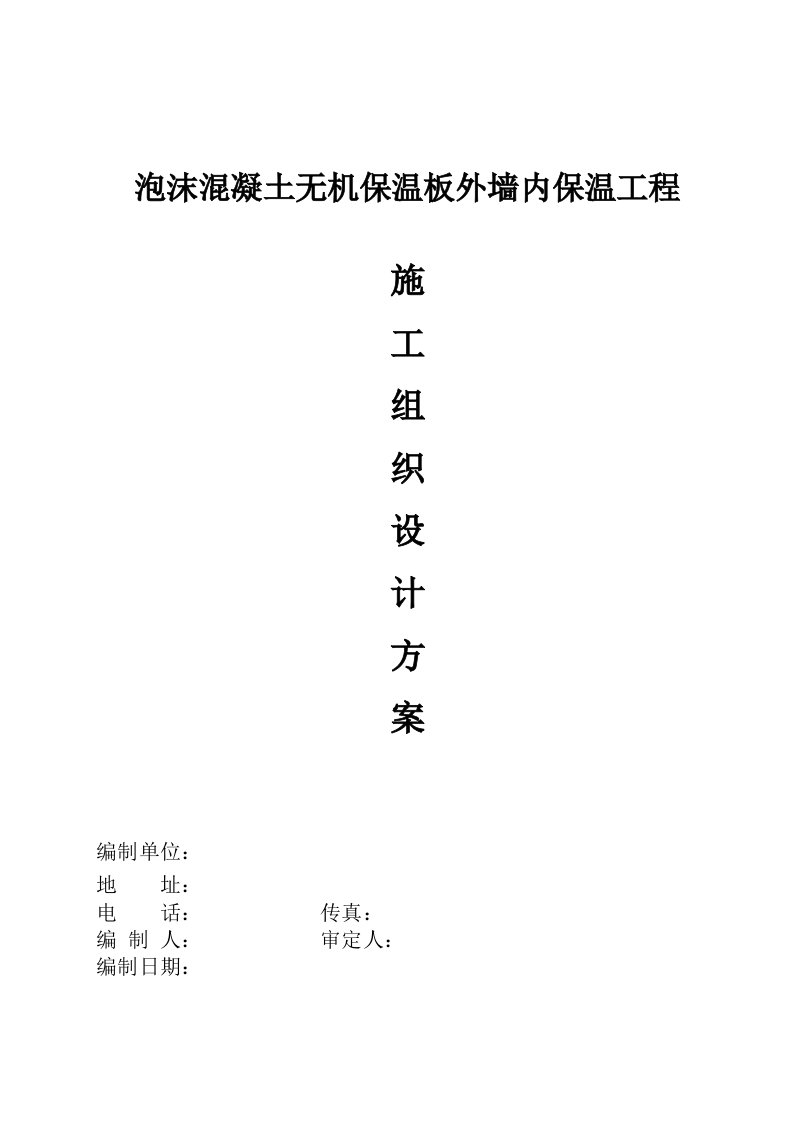 泡沫混凝土无机保温板外墙内保温工程

施
工
组
织
设
计
方
案

编制单位：
地　　址：
电　　话：　　　　　　　　传真：
编 制 人：　　　　　　　　审定人：
编制日期：